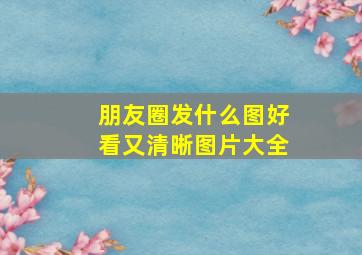 朋友圈发什么图好看又清晰图片大全